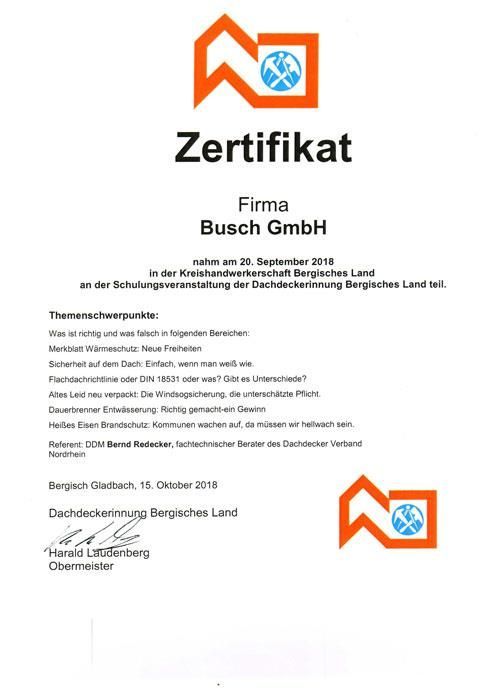 Zertifikat

Firma
Busch GmbH

nahm am 20. September 2018
in der Kreishandwerkerschaft Bergisches Land
an der Schulungsveranstaltung der Dachdeckerinnung Bergisches Land teil.

Themenschwerpunkte:

Was ist richtig und was falsch in folgenden Bereichen:

Merkblatt Wärmeschutz: Neue Freiheiten

Sicherheit auf dem Dach: Einfach, wenn man weiß wie.

Flachdachrichtlinie oder DIN 18531 oder was? Gibt es Unterschiede?

Altes Leid neu verpackt: Die Windsogsicherung, die unterschätzte Pflicht.

Dauerbrenner Entwässerung: Richtig gemacht-ein Gewinn

Heißes Eisen Brandschutz: Kommunen wachen auf, da müssen wir hellwach sein.

Referent: DDM Bernd Redecker, fachtechnischer Berater des Dachdecker Verband Nordrhein

Bergisch Gladbach, 15. Oktober 2018

Dachdeckerinnung Bergisches Land

Harald Laudenberg
Obermeister